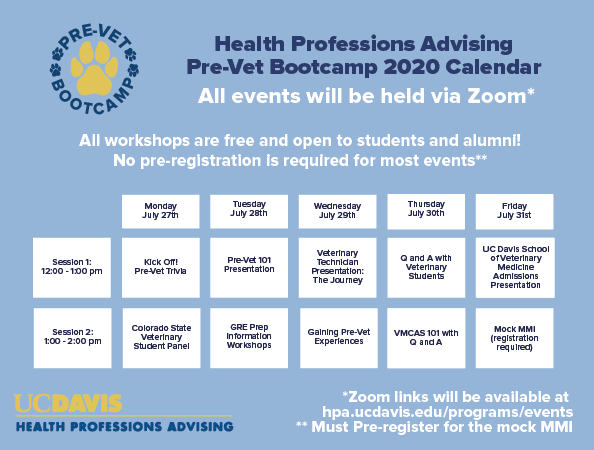 PRE-VET BOOTCAMP

Health Professions Advising
Pre-Vet Bootcamp 2020 Calendar
All events will be held via Zoom*

All workshops are free and open to students and alumni!
No pre-registration is required for most events**

| | Monday July 27th | Tuesday July 28th | Wednesday July 29th | Thursday July 30th | Friday July 31st |
|---|---|---|---|---|---|
| Session 1: 12:00 - 1:00 pm | Kick Off! Pre-Vet Trivia | Pre-Vet 101 Presentation | Veterinary Technician Presentation: The Journey | Q and A with Veterinary Students | UC Davis School of Veterinary Medicine Admissions Presentation |
| Session 2: 1:00 - 2:00 pm | Colorado State Veterinary Student Panel | GRE Prep Information Workshops | Gaining Pre-Vet Experiences | VMCAS 101 with Q and A | Mock MMI (registration required) |

UCDAVIS
HEALTH PROFESSIONS ADVISING

*Zoom links will be available at hpa.ucdavis.edu/programs/events
** Must Pre-register for the mock MMI